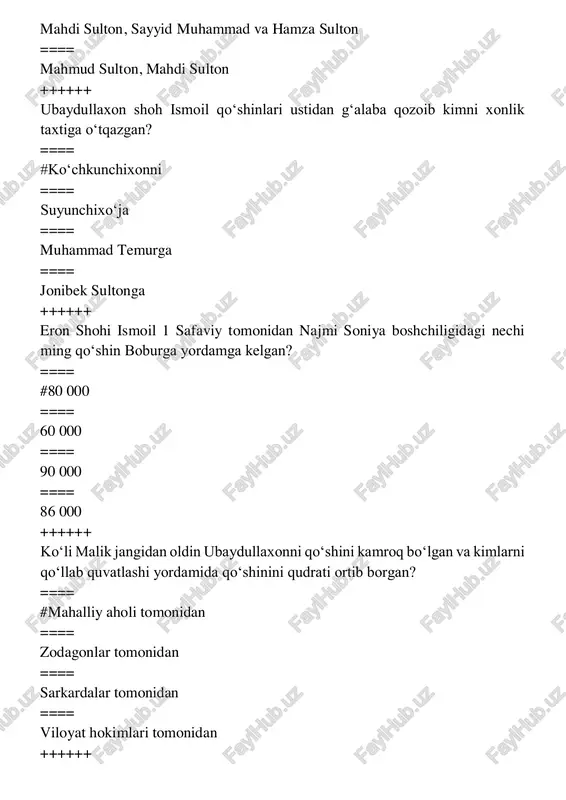 Mahdi Sulton, Sayyid Muhammad va Hamza Sulton
====
Mahmud Sulton, Mahdi Sulton
++++++
Ubaydullaxon shoh Ismoil qo‘shinlari ustidan g‘alaba qozoib kimni xonlik taxtiga o‘tqazgan?
====
#Ko‘chkunchixonni
====
Suyunchixo‘ja
====
Muhammad Temurga
====
Jonibek Sultonga
++++++
Eron Shohi Ismoil 1 Safaviy tomonidan Najmi Soniya boshchiligidagi nechi ming qo‘shin Boburga yordamga kelgan?
====
#80 000
====
60 000
====
90 000
====
86 000
++++++
Ko‘li Malik jangidan oldin Ubaydullaxonni qo‘shini kamroq bo‘lgan va kimlarni qo‘llab quvatlashi yordamida qo‘shinini qudrati ortib borgan?
====
#Mahalliy aholi tomonidan
====
Zodagonlar tomonidan
====
Sarkardalar tomonidan
====
Viloyat hokimlari tomonidan
++++++
FaylHub.uz